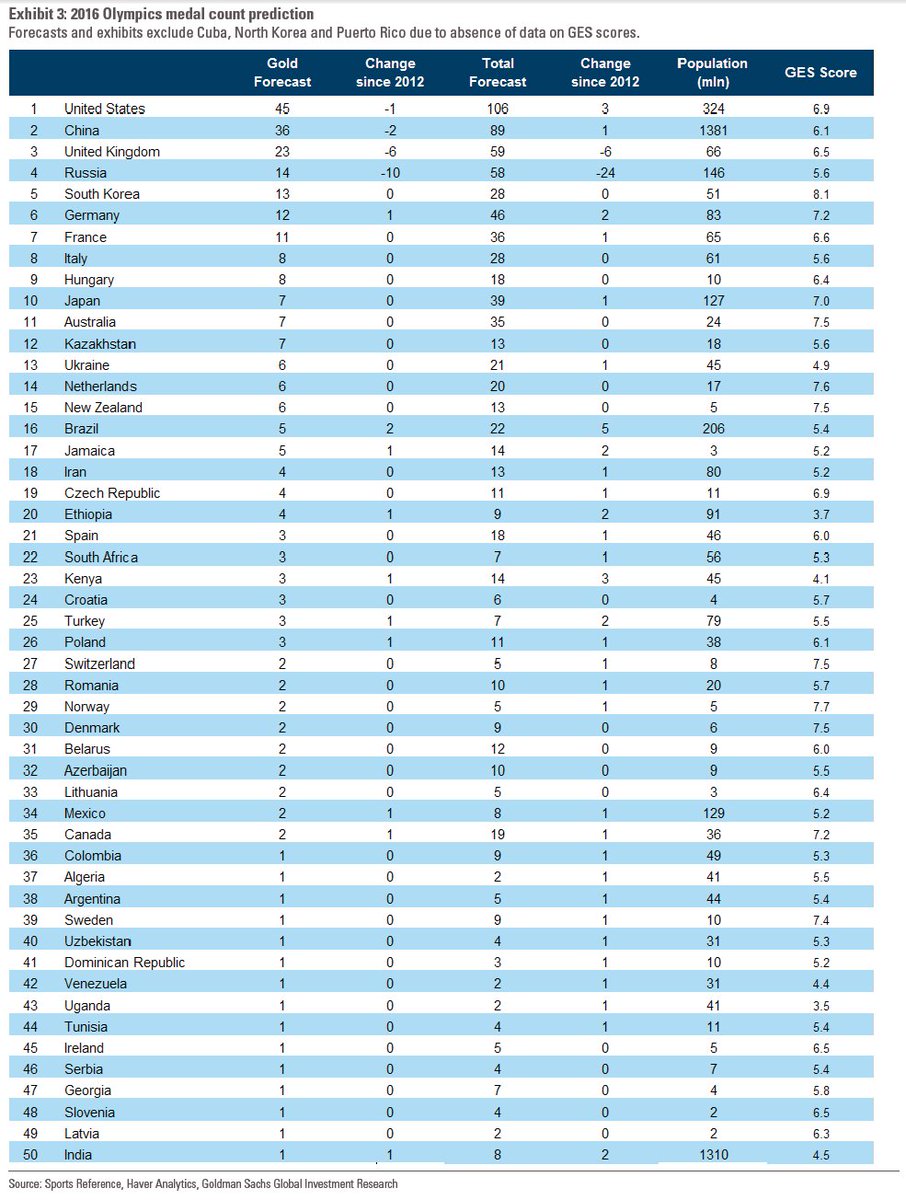 Exhibit 3: 2016 Olympics medal count prediction
Forecasts and exhibits exclude Cuba, North Korea and Puerto Rico due to absence of data on GES scores.

| | | Gold Forecast | Change since 2012 | Total Forecast | Change since 2012 | Population (mln) | GES Score |
|---|---|---|---|---|---|---|---|
| 1 | United States | 45 | -1 | 106 | 3 | 324 | 6.9 |
| 2 | China | 36 | -2 | 89 | 1 | 1381 | 6.1 |
| 3 | United Kingdom | 23 | -6 | 59 | -6 | 66 | 6.5 |
| 4 | Russia | 14 | -10 | 58 | -24 | 146 | 5.6 |
| 5 | South Korea | 13 | 0 | 28 | 0 | 51 | 8.1 |
| 6 | Germany | 12 | 1 | 46 | 2 | 83 | 7.2 |
| 7 | France | 11 | 0 | 36 | 1 | 65 | 6.6 |
| 8 | Italy | 8 | 0 | 28 | 0 | 61 | 5.6 |
| 9 | Hungary | 8 | 0 | 18 | 0 | 10 | 6.4 |
| 10 | Japan | 7 | 0 | 39 | 1 | 127 | 7.0 |
| 11 | Australia | 7 | 0 | 35 | 0 | 24 | 7.5 |
| 12 | Kazakhstan | 7 | 0 | 13 | 0 | 18 | 5.6 |
| 13 | Ukraine | 6 | 0 | 21 | 1 | 45 | 4.9 |
| 14 | Netherlands | 6 | 0 | 20 | 0 | 17 | 7.6 |
| 15 | New Zealand | 6 | 0 | 13 | 0 | 5 | 7.5 |
| 16 | Brazil | 5 | 2 | 22 | 5 | 206 | 5.4 |
| 17 | Jamaica | 5 | 1 | 14 | 2 | 3 | 5.2 |
| 18 | Iran | 4 | 0 | 13 | 1 | 80 | 5.2 |
| 19 | Czech Republic | 4 | 0 | 11 | 1 | 11 | 6.9 |
| 20 | Ethiopia | 4 | 1 | 9 | 2 | 91 | 3.7 |
| 21 | Spain | 3 | 0 | 18 | 1 | 46 | 6.0 |
| 22 | South Africa | 3 | 0 | 7 | 1 | 56 | 5.3 |
| 23 | Kenya | 3 | 1 | 14 | 3 | 45 | 4.1 |
| 24 | Croatia | 3 | 0 | 6 | 0 | 4 | 5.7 |
| 25 | Turkey | 3 | 1 | 7 | 2 | 79 | 5.5 |
| 26 | Poland | 3 | 1 | 11 | 1 | 38 | 6.1 |
| 27 | Switzerland | 2 | 0 | 5 | 1 | 8 | 7.5 |
| 28 | Romania | 2 | 0 | 10 | 1 | 20 | 5.7 |
| 29 | Norway | 2 | 0 | 5 | 1 | 5 | 7.7 |
| 30 | Denmark | 2 | 0 | 9 | 0 | 6 | 7.5 |
| 31 | Belarus | 2 | 0 | 12 | 0 | 9 | 6.0 |
| 32 | Azerbaijan | 2 | 0 | 10 | 0 | 9 | 5.5 |
| 33 | Lithuania | 2 | 0 | 5 | 0 | 3 | 6.4 |
| 34 | Mexico | 2 | 1 | 8 | 1 | 129 | 5.2 |
| 35 | Canada | 2 | 1 | 19 | 1 | 36 | 7.2 |
| 36 | Colombia | 1 | 0 | 9 | 1 | 49 | 5.3 |
| 37 | Algeria | 1 | 0 | 2 | 1 | 41 | 5.5 |
| 38 | Argentina | 1 | 0 | 5 | 1 | 44 | 5.4 |
| 39 | Sweden | 1 | 0 | 9 | 1 | 10 | 7.4 |
| 40 | Uzbekistan | 1 | 0 | 4 | 1 | 31 | 5.3 |
| 41 | Dominican Republic | 1 | 0 | 3 | 1 | 10 | 5.2 |
| 42 | Venezuela | 1 | 0 | 2 | 1 | 31 | 4.4 |
| 43 | Uganda | 1 | 0 | 2 | 1 | 41 | 3.5 |
| 44 | Tunisia | 1 | 0 | 4 | 1 | 11 | 5.4 |
| 45 | Ireland | 1 | 0 | 5 | 0 | 5 | 6.5 |
| 46 | Serbia | 1 | 0 | 4 | 0 | 7 | 5.4 |
| 47 | Georgia | 1 | 0 | 7 | 0 | 4 | 5.8 |
| 48 | Slovenia | 1 | 0 | 4 | 0 | 2 | 6.5 |
| 49 | Latvia | 1 | 0 | 2 | 0 | 2 | 6.3 |
| 50 | India | 1 | 1 | 8 | 2 | 1310 | 4.5 |

Source: Sports Reference, Haver Analytics, Goldman Sachs Global Investment Research